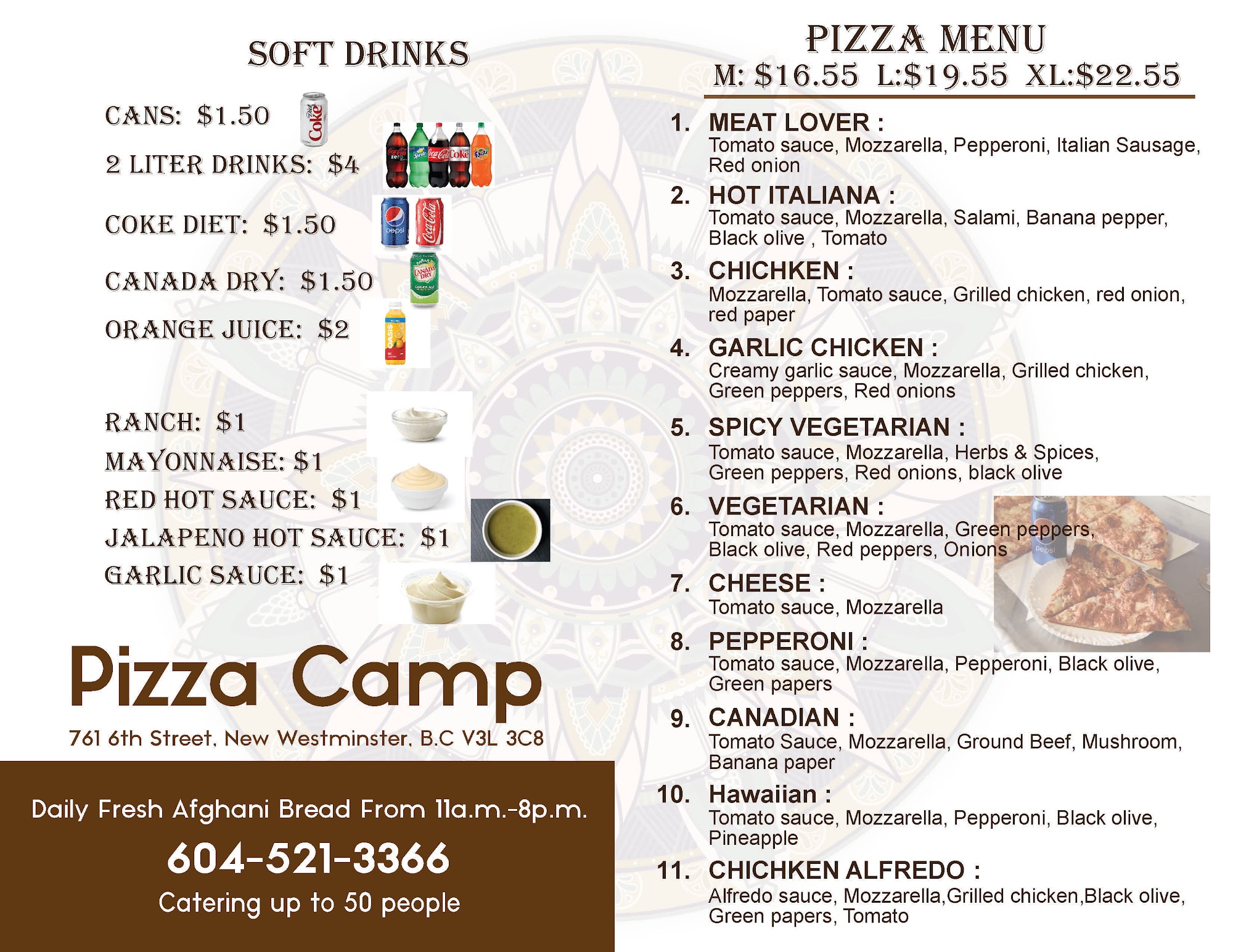 SOFT DRINKS

CANS: $1.50

2 LITER DRINKS: $4

COKE DIET: $1.50

CANADA DRY: $1.50

ORANGE JUICE: $2

RANCH: $1

MAYONNAISE: $1

RED HOT SAUCE: $1

JALAPENO HOT SAUCE: $1

GARLIC SAUCE: $1

Pizza Camp

761 6th Street, New Westminster, B.C V3L 3C8

Daily Fresh Afghani Bread From 11a.m.-8p.m.

604-521-3366

Catering up to 50 people

PIZZA MENU

M: $16.55 L:$19.55 XL:$22.55

1. MEAT LOVER :
Tomato sauce, Mozzarella, Pepperoni, Italian Sausage, Red onion

2. HOT ITALIANA :
Tomato sauce, Mozzarella, Salami, Banana pepper, Black olive , Tomato

3. CHICHKEN :
Mozzarella, Tomato sauce, Grilled chicken, red onion, red paper

4. GARLIC CHICKEN :
Creamy garlic sauce, Mozzarella, Grilled chicken, Green peppers, Red onions

5. SPICY VEGETARIAN :
Tomato sauce, Mozzarella, Herbs & Spices, Green peppers, Red onions, black olive

6. VEGETARIAN :
Tomato sauce, Mozzarella, Green peppers, Black olive, Red peppers, Onions

7. CHEESE :
Tomato sauce, Mozzarella

8. PEPPERONI :
Tomato sauce, Mozzarella, Pepperoni, Black olive, Green papers

9. CANADIAN :
Tomato Sauce, Mozzarella, Ground Beef, Mushroom, Banana paper

10. Hawaiian :
Tomato sauce, Mozzarella, Pepperoni, Black olive, Pineapple

11. CHICHKEN ALFREDO :
Alfredo sauce, Mozzarella,Grilled chicken,Black olive, Green papers, Tomato